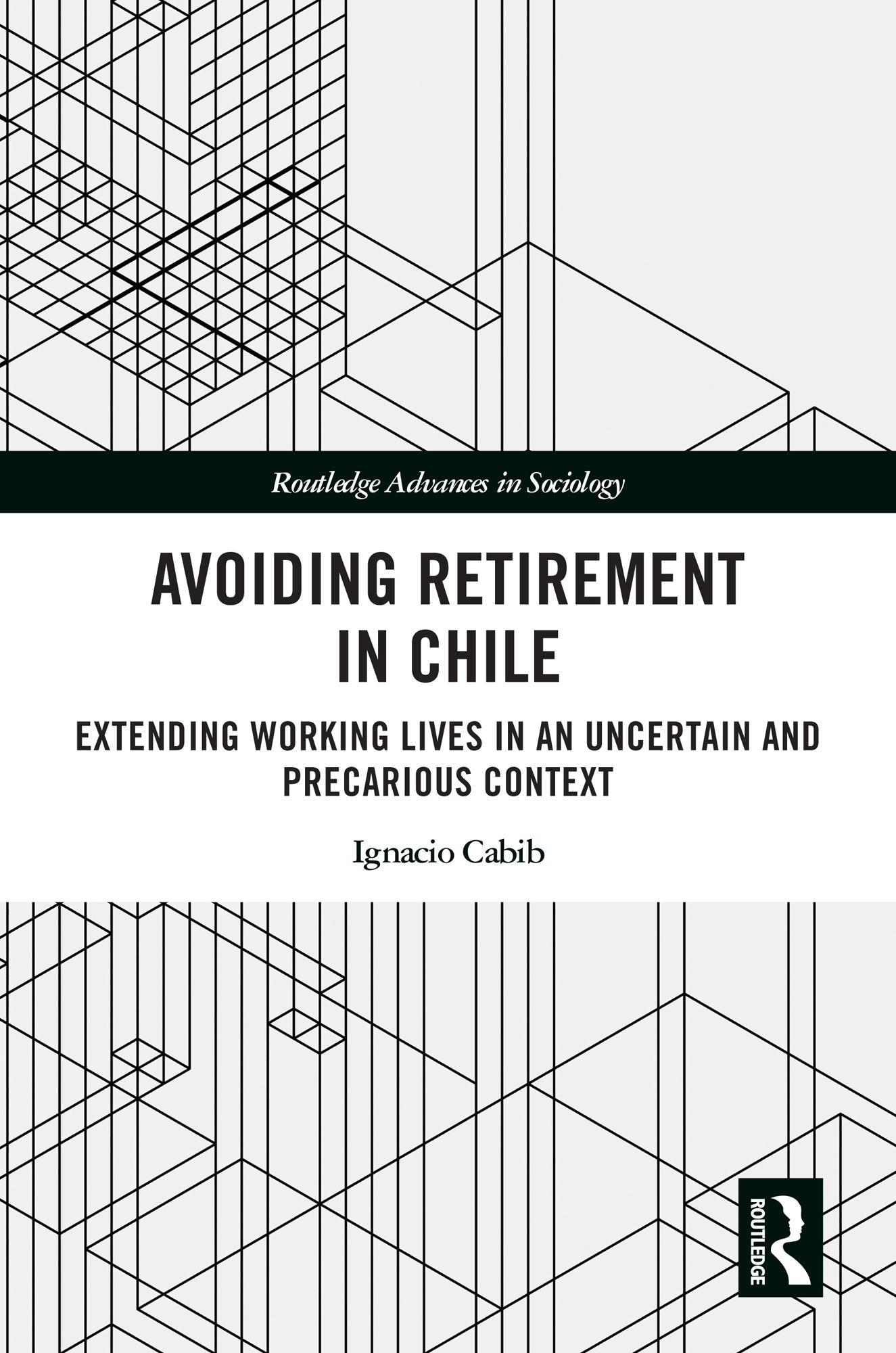 Routledge Advances in Sociology

AVOIDING RETIREMENT IN CHILE

EXTENDING WORKING LIVES IN AN UNCERTAIN AND PRECARIOUS CONTEXT

Ignacio Cabib

ROUTLEDGE